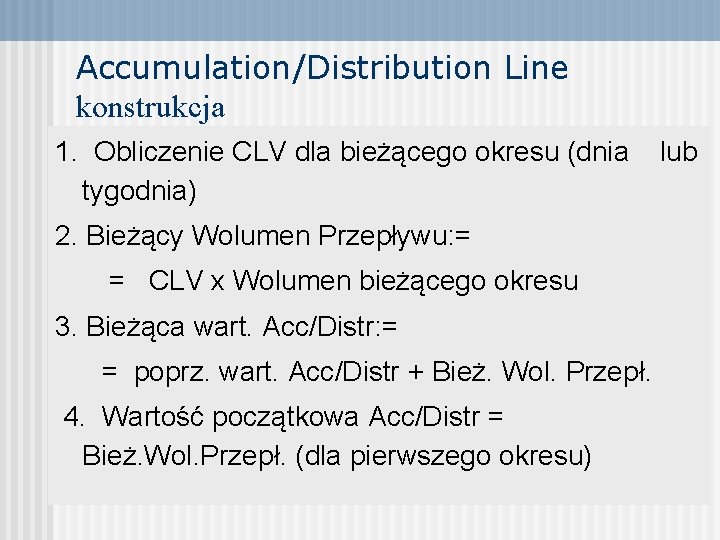 Accumulation/Distribution Line
konstrukcja

1. Obliczenie CLV dla bieżącego okresu (dnia lub tygodnia)

2. Bieżący Wolumen Przepływu:=

= CLV x Wolumen bieżącego okresu

3. Bieżąca wart. Acc/Distr:=

= poprz. wart. Acc/Distr + Bież. Wol. Przepł.

4. Wartość początkowa Acc/Distr = Bież.Wol.Przepł. (dla pierwszego okresu)